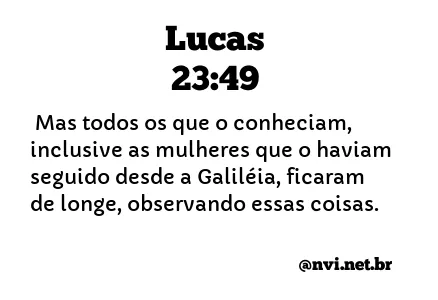 Lucas
23:49

Mas todos os que o conheciam, inclusive as mulheres que o haviam seguido desde a Galiléia, ficaram de longe, observando essas coisas.

@nvi.net.br